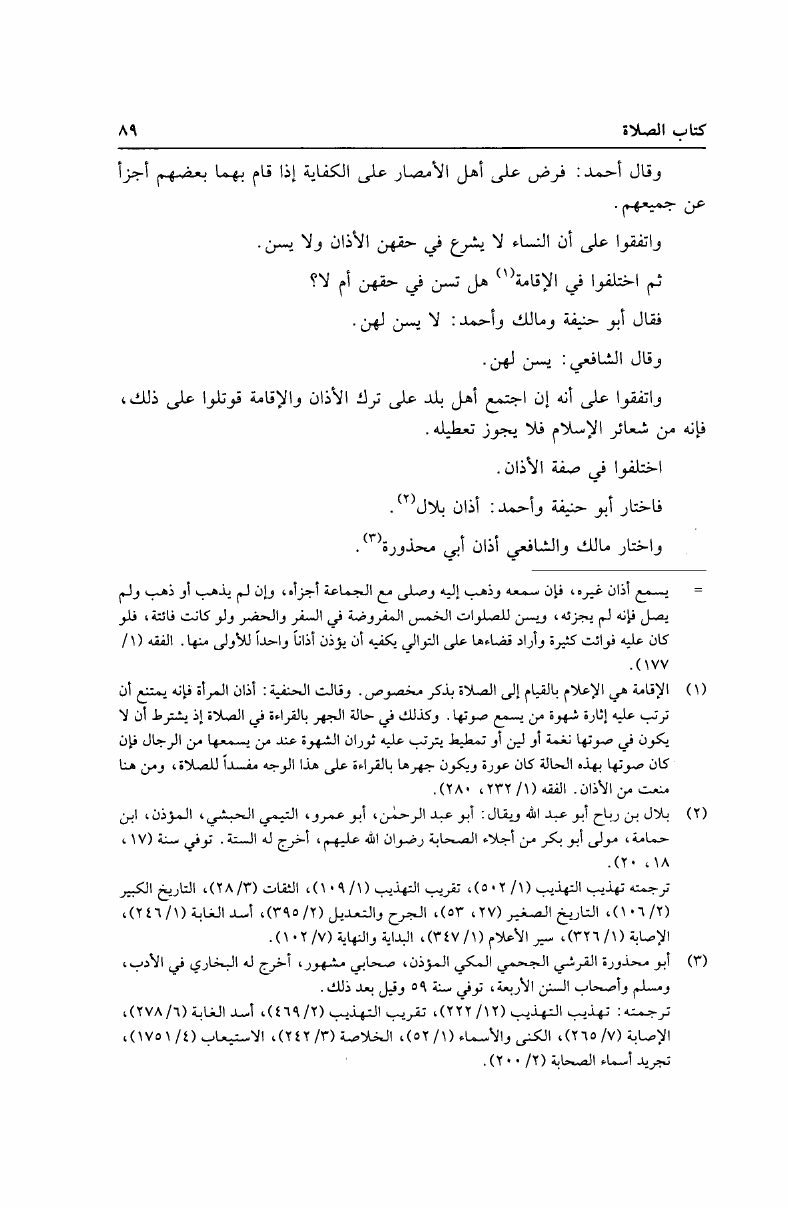 كتاب الصلاة ٨٩

وقال أحمد: فرض على أهل الأمصار على الكفاية إذا قام بهما بعضهم أجزأ عن جميعهم.

واتفقوا على أن النساء لا يشرع في حقهن الأذان ولا يسن.

ثم اختلفوا في الإقامة$^{(١)}$ هل تسن في حقهن أم لا؟

فقال أبو حنيفة ومالك وأحمد: لا يسن لهن.

وقال الشافعي: يسن لهن.

واتفقوا على أنه إن اجتمع أهل بلد على ترك الأذان والإقامة قوتلوا على ذلك، فإنه من شعائر الإسلام فلا يجوز تعطيله.

اختلفوا في صفة الأذان.

فاختار أبو حنيفة وأحمد: أذان بلال$^{(٢)}$.

واختار مالك والشافعي أذان أبي محذورة$^{(٣)}$.

= يسمع أذان غيره، فإن سمعه وذهب إليه وصلى مع الجماعة أجزأه، وإن لم يذهب أو ذهب ولم يصل فإنه لم يجزئه، ويسن للصلوات الخمس المفروضة في السفر والحضر ولو كانت فائتة، فلو كان عليه فوائت كثيرة وأراد قضاءها على التوالي يكفيه أن يؤذن أذاناً واحداً للأولى منها. الفقه (١/ ١٧٧).

(١) الإقامة هي الإعلام بالقيام إلى الصلاة بذكر مخصوص. وقالت الحنفية: أذان المرأة فإنه يمتنع أن ترتب عليه إثارة شهوة من يسمع صوتها. وكذلك في حالة الجهر بالقراءة في الصلاة إذ يشترط أن لا يكون في صوتها نغمة أو لين أو تمطيط يترتب عليه ثوران الشهوة عند من يسمعها من الرجال فإن كان صوتها بهذه الحالة كان عورة ويكون جهرها بالقراءة على هذا الوجه مفسداً للصلاة، ومن هنا منعت من الأذان. الفقه (١/ ٢٣٢، ٢٨٠).

(٢) بلال بن رباح أبو عبد الله ويقال: أبو عبد الرحمٰن، أبو عمرو، التيمي الحبشي، المؤذن، ابن حمامة، مولى أبو بكر من أجلاء الصحابة رضوان الله عليهم، أخرج له الستة. توفي سنة (١٧، ١٨، ٢٠).

ترجمته تهذيب التهذيب (١/ ٥٠٢)، تقريب التهذيب (١/ ١٠٩)، الثقات (٣/ ٢٨)، التاريخ الكبير (٢/ ١٠٦)، التاريخ الصغير (٢٧، ٥٣)، الجرح والتعديل (٢/ ٣٩٥)، أسد الغابة (١/ ٢٤٦)، الإصابة (١/ ٣٢٦)، سير الأعلام (١/ ٣٤٧)، البداية والنهاية (٧/ ١٠٢).

(٣) أبو محذورة القرشي الجمحي المكي المؤذن، صحابي مشهور، أخرج له البخاري في الأدب، ومسلم وأصحاب السنن الأربعة، توفي سنة ٥٩ وقيل بعد ذلك.

ترجمته: تهذيب التهذيب (١٢/ ٢٢٢)، تقريب التهذيب (٢/ ٤٦٩)، أسد الغابة (٦/ ٢٧٨)، الإصابة (٧/ ٢٦٥)، الكنى والأسماء (١/ ٥٢)، الخلاصة (٣/ ٢٤٢)، الاستيعاب (٤/ ١٧٥١)، تجريد أسماء الصحابة (٢/ ٢٠٠).